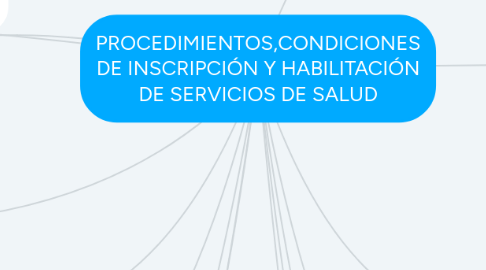 PROCEDIMIENTOS,CONDICIONES DE INSCRIPCIÓN Y HABILITACIÓN DE SERVICIOS DE SALUD